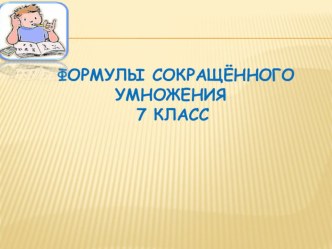 ФОРМУЛЫ СОКРАЩЁННОГО УМНОЖЕНИЯ
7 КЛАСС